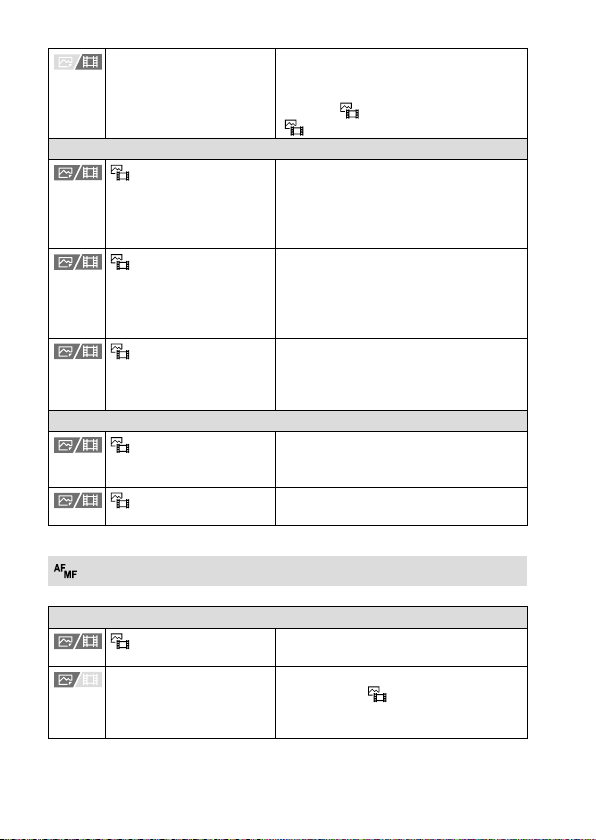 AF
MF